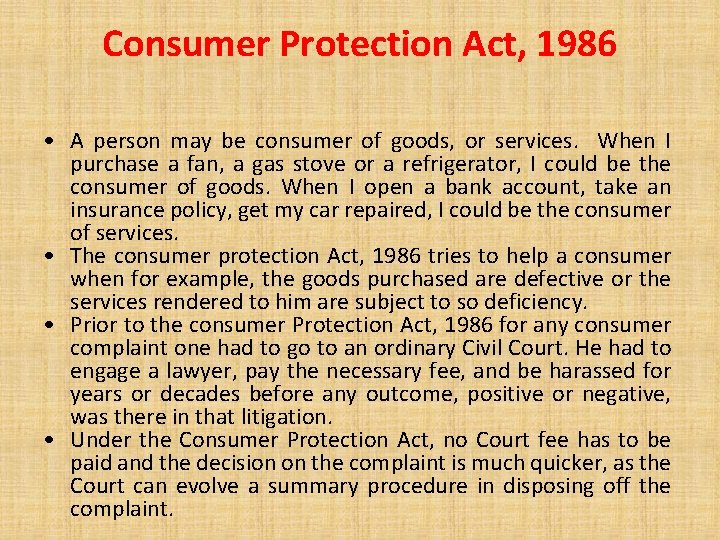 Consumer Protection Act, 1986

• A person may be consumer of goods, or services. When I purchase a fan, a gas stove or a refrigerator, I could be the consumer of goods. When I open a bank account, take an insurance policy, get my car repaired, I could be the consumer of services.
• The consumer protection Act, 1986 tries to help a consumer when for example, the goods purchased are defective or the services rendered to him are subject to so deficiency.
• Prior to the consumer Protection Act, 1986 for any consumer complaint one had to go to an ordinary Civil Court. He had to engage a lawyer, pay the necessary fee, and be harassed for years or decades before any outcome, positive or negative, was there in that litigation.
• Under the Consumer Protection Act, no Court fee has to be paid and the decision on the complaint is much quicker, as the Court can evolve a summary procedure in disposing off the complaint.